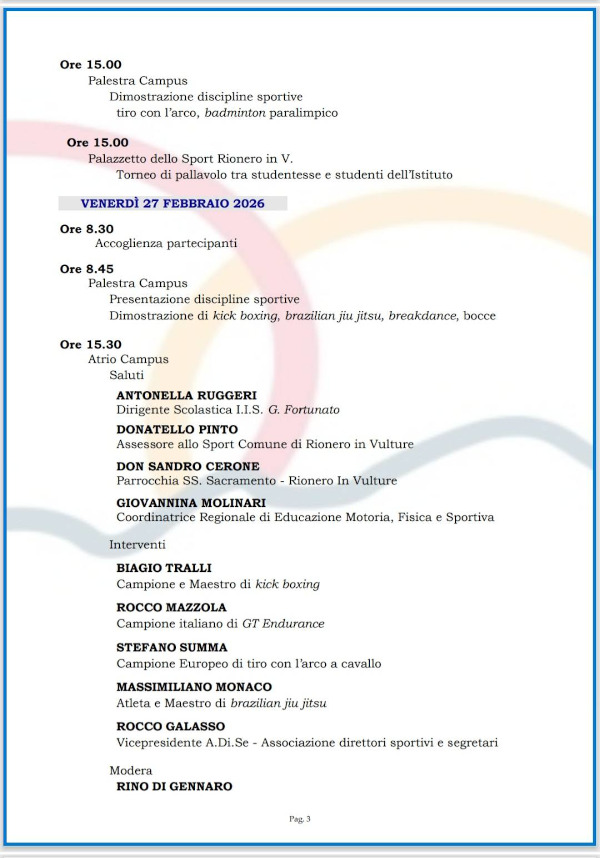 Ore 15.00
Palestra Campus
Dimostrazione discipline sportive
tiro con l'arco, badminton paralimpico

Ore 15.00
Palazzetto dello Sport Rionero in V.
Torneo di pallavolo tra studentesse e studenti dell'Istituto

VENERDÌ 27 FEBBRAIO 2026

Ore 8.30
Accoglienza partecipanti

Ore 8.45
Palestra Campus
Presentazione discipline sportive
Dimostrazione di kick boxing, brazilian jiu jitsu, breakdance, bocce

Ore 15.30
Atrio Campus
Saluti

ANTONELLA RUGGERI
Dirigente Scolastica I.I.S. G. Fortunato

DONATELLO PINTO
Assessore allo Sport Comune di Rionero in Vulture

DON SANDRO CERONE
Parrocchia SS. Sacramento - Rionero In Vulture

GIOVANNINA MOLINARI
Coordinatrice Regionale di Educazione Motoria, Fisica e Sportiva

Interventi

BIAGIO TRALLI
Campione e Maestro di kick boxing

ROCCO MAZZOLA
Campione italiano di GT Endurance

STEFANO SUMMA
Campione Europeo di tiro con l'arco a cavallo

MASSIMILIANO MONACO
Atleta e Maestro di brazilian jiu jitsu

ROCCO GALASSO
Vicepresidente A.Di.Se - Associazione direttori sportivi e segretari

Modera
RINO DI GENNARO

Pag. 3